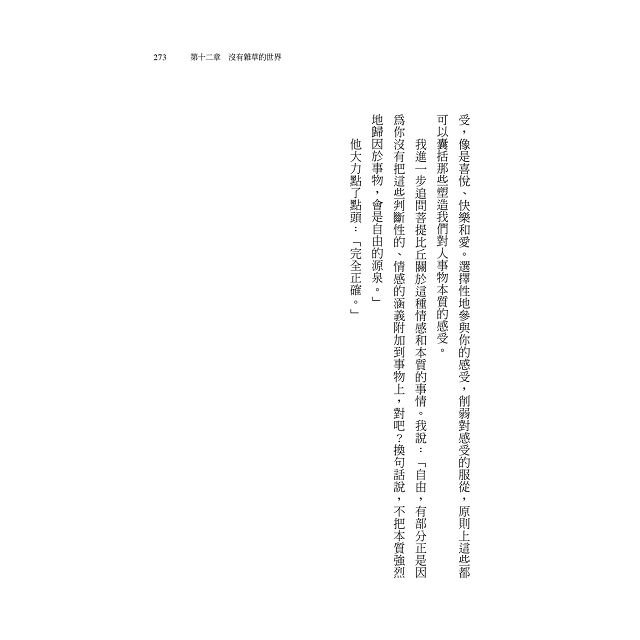 273　第十二章　沒有雜草的世界

受，像是喜悅、快樂和愛。選擇性地參與你的感受，削弱對感受的服從，原則上這些都可以囊括那些塑造我們對人事物本質的感受。

我進一步追問菩提比丘關於這種情感和本質的事情。我說：「自由，有部分正是因為你沒有把這些判斷性的、情感的涵義附加到事物上，對吧？換句話說，不把本質強烈地歸因於事物，會是自由的源泉。」

他大力點了點頭：「完全正確。」